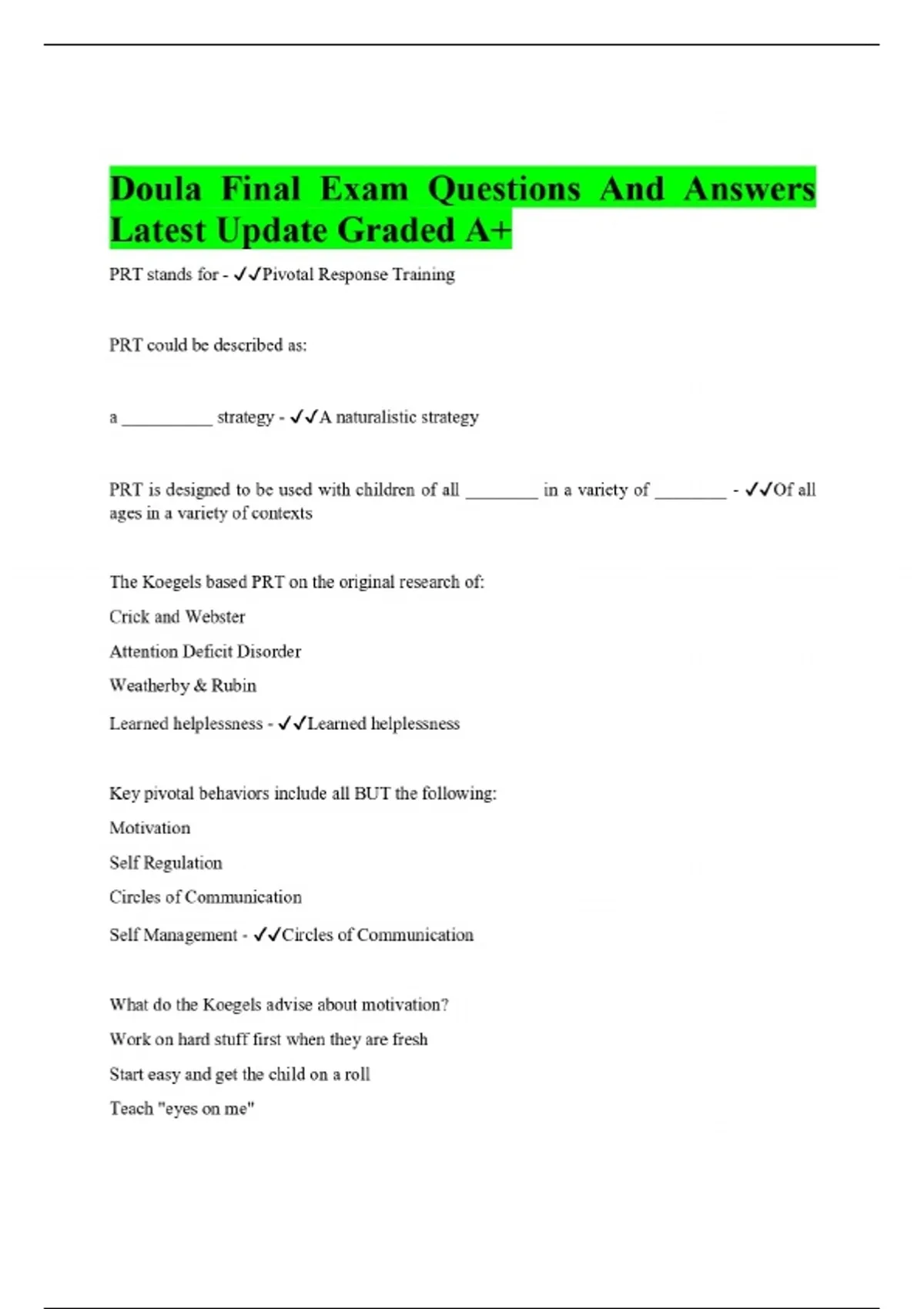 Doula Final Exam Questions And Answers Latest Update Graded A+

PRT stands for - ✓✓Pivotal Response Training

PRT could be described as:

a ____ strategy - ✓✓A naturalistic strategy

PRT is designed to be used with children of all ____ in a variety of ____ - ✓✓Of all ages in a variety of contexts

The Koegels based PRT on the original research of:

Crick and Webster

Attention Deficit Disorder

Weatherby & Rubin

Learned helplessness - ✓✓Learned helplessness

Key pivotal behaviors include all BUT the following:

Motivation

Self Regulation

Circles of Communication

Self Management - ✓✓Circles of Communication

What do the Koegels advise about motivation?

Work on hard stuff first when they are fresh

Start easy and get the child on a roll

Teach "eyes on me"